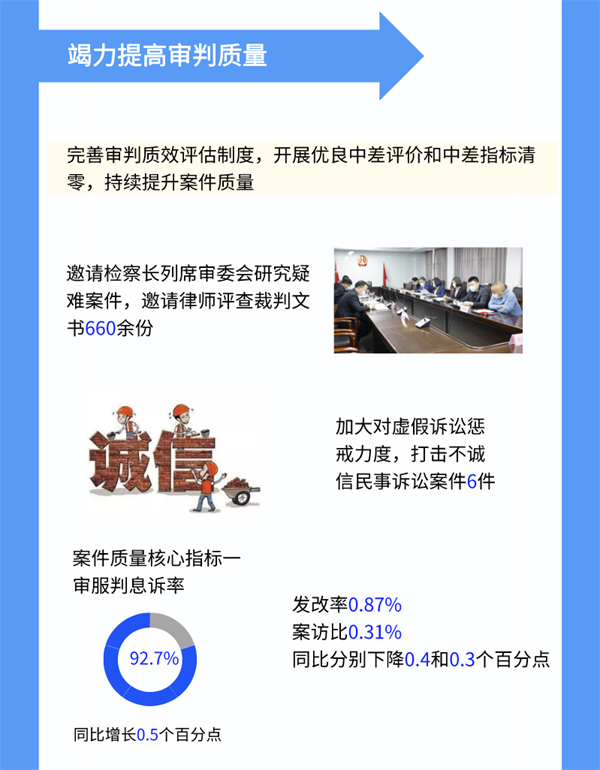 竭力提高审判质量

完善审判质效评估制度，开展优良中差评价和中差指标清零，持续提升案件质量

邀请检察长列席审委会研究疑难案件，邀请律师评查裁判文书660余份

诚信

加大对虚假诉讼惩戒力度，打击不诚信民事诉讼案件6件

案件质量核心指标一审服判息诉率

92.7%

同比增长0.5个百分点

发改率0.87%
案访比0.31%
同比分别下降0.4和0.3个百分点